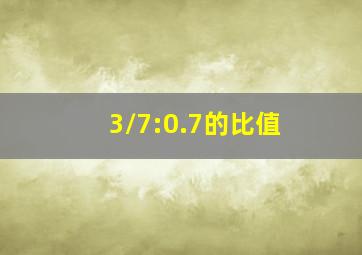 3/7:0.7的比值